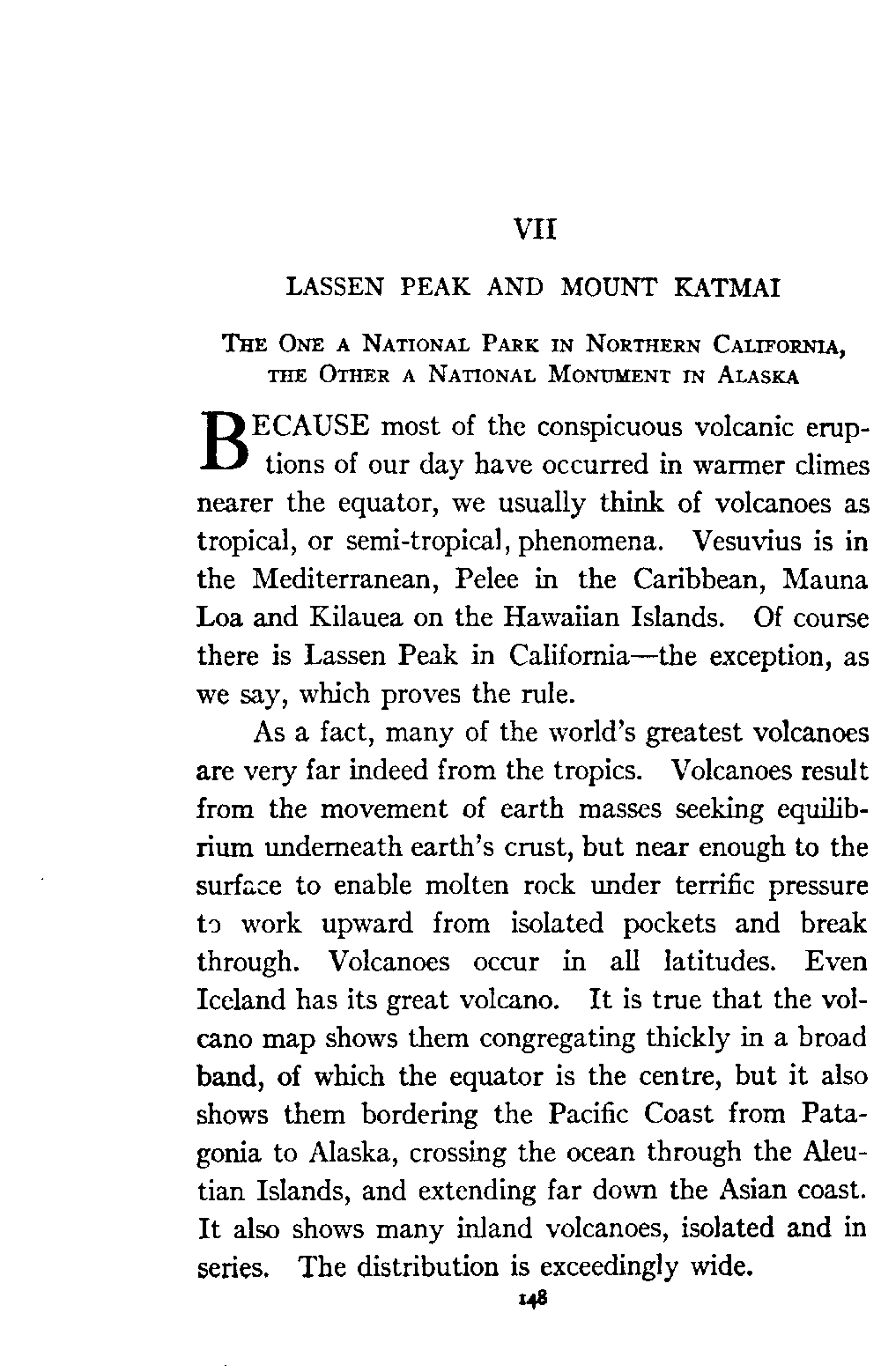 VII

LASSEN PEAK AND MOUNT KATMAI

THE ONE A NATIONAL PARK IN NORTHERN CALIFORNIA, THE OTHER A NATIONAL MONUMENT IN ALASKA

BECAUSE most of the conspicuous volcanic eruptions of our day have occurred in warmer climes nearer the equator, we usually think of volcanoes as tropical, or semi-tropical, phenomena. Vesuvius is in the Mediterranean, Pelee in the Caribbean, Mauna Loa and Kilauea on the Hawaiian Islands. Of course there is Lassen Peak in California—the exception, as we say, which proves the rule.

As a fact, many of the world's greatest volcanoes are very far indeed from the tropics. Volcanoes result from the movement of earth masses seeking equilibrium underneath earth's crust, but near enough to the surface to enable molten rock under terrific pressure to work upward from isolated pockets and break through. Volcanoes occur in all latitudes. Even Iceland has its great volcano. It is true that the volcano map shows them congregating thickly in a broad band, of which the equator is the centre, but it also shows them bordering the Pacific Coast from Patagonia to Alaska, crossing the ocean through the Aleutian Islands, and extending far down the Asian coast. It also shows many inland volcanoes, isolated and in series. The distribution is exceedingly wide.

148